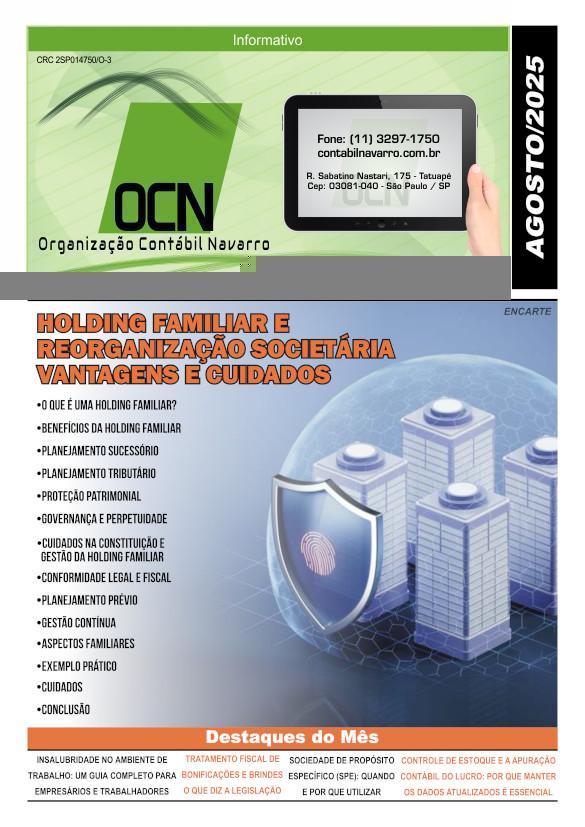 Informativo

CRC 2SP014750/O-3

OCN
Organização Contábil Navarro

Fone: (11) 3297-1750
contabilnavarro.com.br

R. Sabatino Nastari, 175 - Tatuapé
Cep: 03081-040 - São Paulo / SP

AGOSTO/2025

ENCARTE

HOLDING FAMILIAR E REORGANIZAÇÃO SOCIETÁRIA VANTAGENS E CUIDADOS

•O QUE É UMA HOLDING FAMILIAR?
•BENEFÍCIOS DA HOLDING FAMILIAR
•PLANEJAMENTO SUCESSÓRIO
•PLANEJAMENTO TRIBUTÁRIO
•PROTEÇÃO PATRIMONIAL
•GOVERNANÇA E PERPETUIDADE
•CUIDADOS NA CONSTITUIÇÃO E GESTÃO DA HOLDING FAMILIAR
•CONFORMIDADE LEGAL E FISCAL
•PLANEJAMENTO PRÉVIO
•GESTÃO CONTÍNUA
•ASPECTOS FAMILIARES
•EXEMPLO PRÁTICO
•CUIDADOS
•CONCLUSÃO

Destaques do Mês

INSALUBRIDADE NO AMBIENTE DE TRABALHO: UM GUIA COMPLETO PARA EMPRESÁRIOS E TRABALHADORES

TRATAMENTO FISCAL DE BONIFICAÇÕES E BRINDES O QUE DIZ A LEGISLAÇÃO

SOCIEDADE DE PROPÓSITO ESPECÍFICO (SPE): QUANDO E POR QUE UTILIZAR

CONTROLE DE ESTOQUE E A APURAÇÃO CONTÁBIL DO LUCRO: POR QUE MANTER OS DADOS ATUALIZADOS É ESSENCIAL